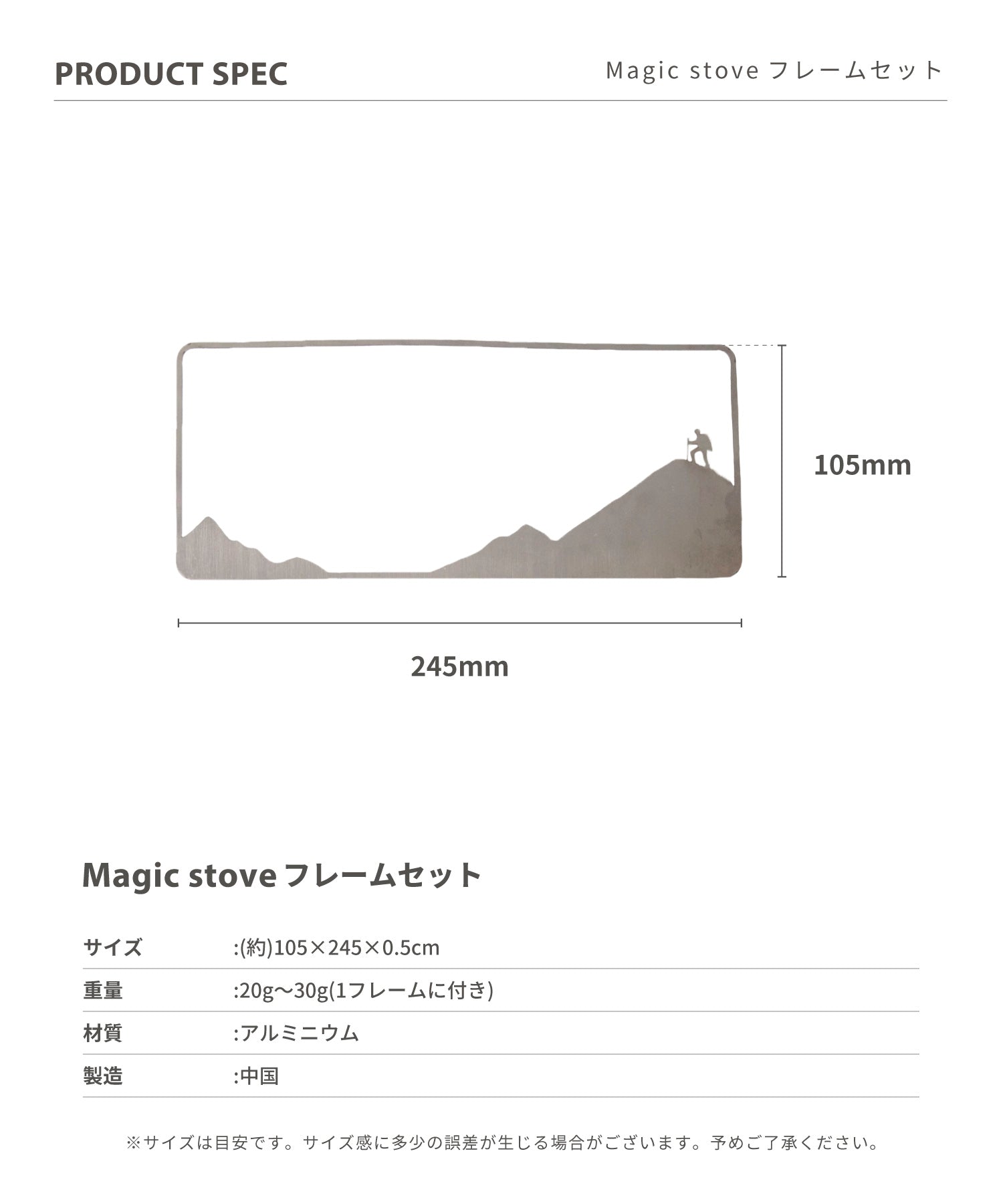 PRODUCT SPEC

Magic stove フレームセット

105mm

245mm

Magic stove フレームセット

サイズ :(約)105×245×0.5cm

重量 :20g〜30g(1フレームに付き)

材質 :アルミニウム

製造 :中国

※サイズは目安です。サイズ感に多少の誤差が生じる場合がございます。予めご了承ください。